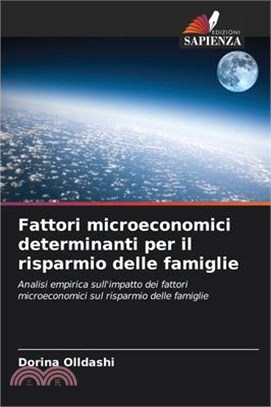 EDIZIONI
SAPIENZA

Fattori microeconomici determinanti per il risparmio delle famiglie

Analisi empirica sull'impatto dei fattori microeconomici sul risparmio delle famiglie

Dorina Olldashi

三民